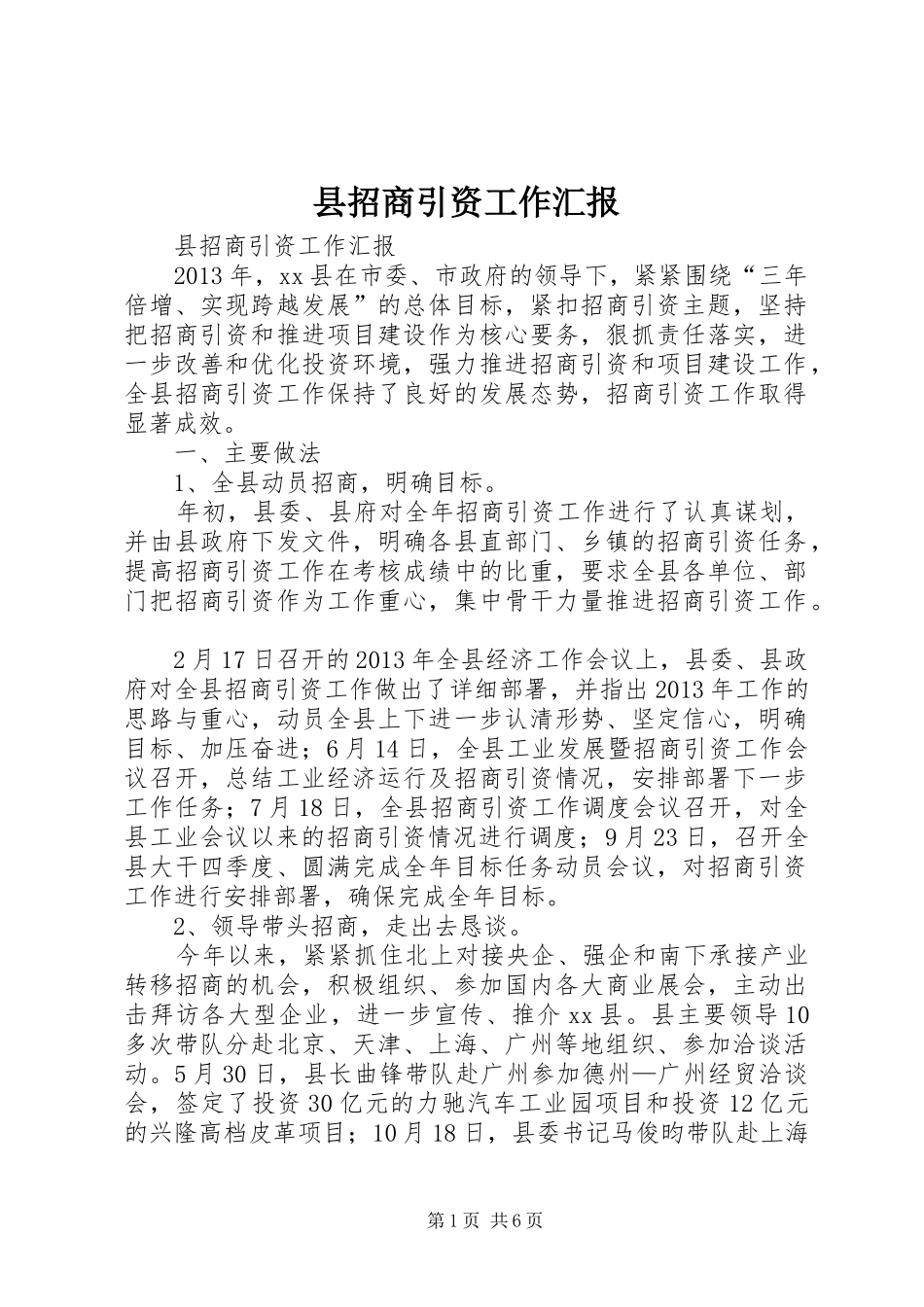 县招商引资工作汇报

县招商引资工作汇报

2013年，xx县在市委、市政府的领导下，紧紧围绕“三年倍增、实现跨越发展”的总体目标，紧扣招商引资主题，坚持把招商引资和推进项目建设作为核心要务，狠抓责任落实，进一步改善和优化投资环境，强力推进招商引资和项目建设工作，全县招商引资工作保持了良好的发展态势，招商引资工作取得显著成效。

一、主要做法

1、全县动员招商，明确目标。

年初，县委、县府对全年招商引资工作进行了认真谋划，并由县政府下发文件，明确各县直部门、乡镇的招商引资任务，提高招商引资工作在考核成绩中的比重，要求全县各单位、部门把招商引资作为工作重心，集中骨干力量推进招商引资工作。

2月17日召开的2013年全县经济工作会议上，县委、县政府对全县招商引资工作做出了详细部署，并指出2013年工作的思路与重心，动员全县上下进一步认清形势、坚定信心，明确目标、加压奋进；6月14日，全县工业发展暨招商引资工作会议召开，总结工业经济运行及招商引资情况，安排部署下一步工作任务；7月18日，全县招商引资工作调度会议召开，对全县工业会议以来的招商引资情况进行调度；9月23日，召开全县大干四季度、圆满完成全年目标任务动员会议，对招商引资工作进行安排部署，确保完成全年目标。

2、领导带头招商，走出去恳谈。

今年以来，紧紧抓住北上对接央企、强企和南下承接产业转移招商的机会，积极组织、参加国内各大商业展会，主动出击拜访各大型企业，进一步宣传、推介xx县。县主要领导10多次带队分赴北京、天津、上海、广州等地组织、参加洽谈活动。5月30日，县长曲锋带队赴广州参加德州—广州经贸洽谈会，签定了投资30亿元的力驰汽车工业园项目和投资12亿元的兴隆高档皮革项目；10月18日，县委书记马俊昀带队赴上海

第1页 共6页